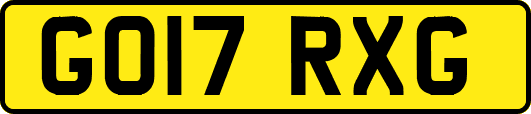 GO17 RXG